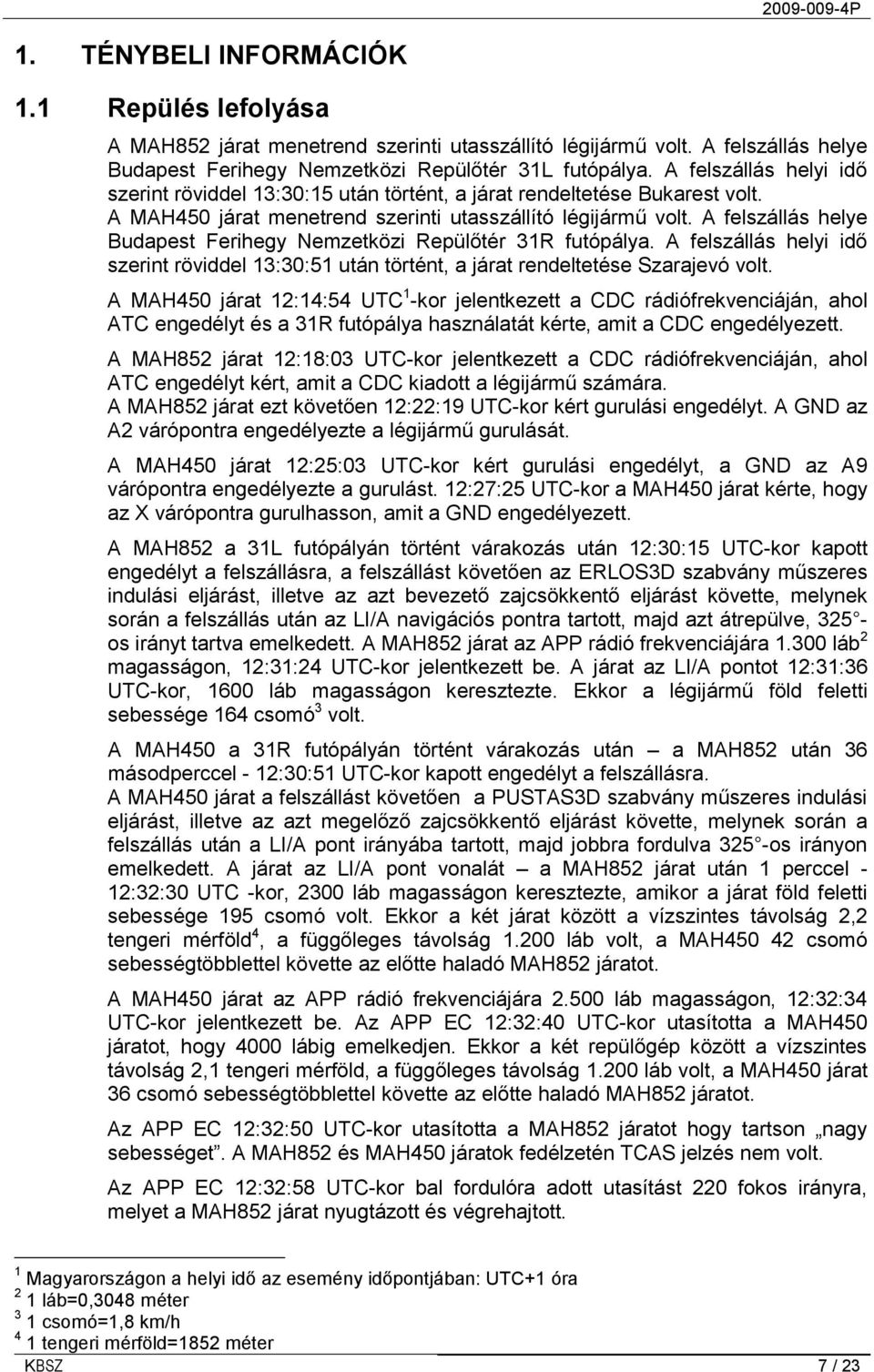 2009-009-4P

1. TÉNYBELI INFORMÁCIÓK

1.1 Repülés lefolyása

A MAH852 járat menetrend szerinti utasszállító légijármű volt. A felszállás helye Budapest Ferihegy Nemzetközi Repülőtér 31L futópálya. A felszállás helyi idő szerint röviddel 13:30:15 után történt, a járat rendeltetése Bukarest volt.
A MAH450 járat menetrend szerinti utasszállító légijármű volt. A felszállás helye Budapest Ferihegy Nemzetközi Repülőtér 31R futópálya. A felszállás helyi idő szerint röviddel 13:30:51 után történt, a járat rendeltetése Szarajevó volt.

A MAH450 járat 12:14:54 UTC$^1$-kor jelentkezett a CDC rádiófrekvenciáján, ahol ATC engedélyt és a 31R futópálya használatát kérte, amit a CDC engedélyezett.

A MAH852 járat 12:18:03 UTC-kor jelentkezett a CDC rádiófrekvenciáján, ahol ATC engedélyt kért, amit a CDC kiadott a légijármű számára.
A MAH852 járat ezt követően 12:22:19 UTC-kor kért gurulási engedélyt. A GND az A2 várópontra engedélyezte a légijármű gurulását.

A MAH450 járat 12:25:03 UTC-kor kért gurulási engedélyt, a GND az A9 várópontra engedélyezte a gurulást. 12:27:25 UTC-kor a MAH450 járat kérte, hogy az X várópontra gurulhasson, amit a GND engedélyezett.

A MAH852 a 31L futópályán történt várakozás után 12:30:15 UTC-kor kapott engedélyt a felszállásra, a felszállást követően az ERLOS3D szabvány műszeres indulási eljárást, illetve az azt bevezető zajcsökkentő eljárást követte, melynek során a felszállás után az LI/A navigációs pontra tartott, majd azt átrepülve, 325°-os irányt tartva emelkedett. A MAH852 járat az APP rádió frekvenciájára 1.300 láb$^2$ magasságon, 12:31:24 UTC-kor jelentkezett be. A járat az LI/A pontot 12:31:36 UTC-kor, 1600 láb magasságon keresztezte. Ekkor a légijármű föld feletti sebessége 164 csomó$^3$ volt.

A MAH450 a 31R futópályán történt várakozás után – a MAH852 után 36 másodperccel - 12:30:51 UTC-kor kapott engedélyt a felszállásra.
A MAH450 járat a felszállást követően a PUSTAS3D szabvány műszeres indulási eljárást, illetve az azt megelőző zajcsökkentő eljárást követte, melynek során a felszállás után a LI/A pont irányába tartott, majd jobbra fordulva 325°-os irányon emelkedett. A járat az LI/A pont vonalát – a MAH852 járat után 1 perccel - 12:32:30 UTC -kor, 2300 láb magasságon keresztezte, amikor a járat föld feletti sebessége 195 csomó volt. Ekkor a két járat között a vízszintes távolság 2,2 tengeri mérföld$^4$, a függőleges távolság 1.200 láb volt, a MAH450 42 csomó sebességtöbblettel követte az előtte haladó MAH852 járatot.

A MAH450 járat az APP rádió frekvenciájára 2.500 láb magasságon, 12:32:34 UTC-kor jelentkezett be. Az APP EC 12:32:40 UTC-kor utasította a MAH450 járatot, hogy 4000 lábig emelkedjen. Ekkor a két repülőgép között a vízszintes távolság 2,1 tengeri mérföld, a függőleges távolság 1.200 láb volt, a MAH450 járat 36 csomó sebességtöbblettel követte az előtte haladó MAH852 járatot.

Az APP EC 12:32:50 UTC-kor utasította a MAH852 járatot hogy tartson „nagy sebességet”. A MAH852 és MAH450 járatok fedélzetén TCAS jelzés nem volt.

Az APP EC 12:32:58 UTC-kor bal fordulóra adott utasítást 220 fokos irányra, melyet a MAH852 járat nyugtázott és végrehajtott.

$^1$ Magyarországon a helyi idő az esemény időpontjában: UTC+1 óra
$^2$ 1 láb=0,3048 méter
$^3$ 1 csomó=1,8 km/h
$^4$ 1 tengeri mérföld=1852 méter

KBSZ 7 / 23